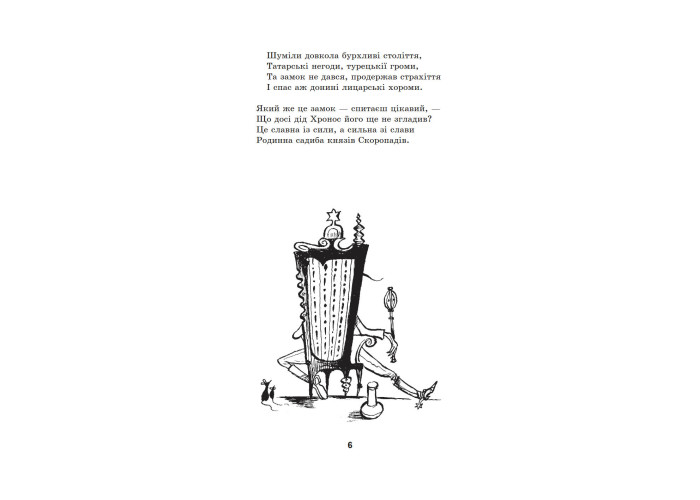 Шуміли довкола бурхливі століття,
Татарські негоди, турецькії громи,
Та замок не дався, продержав страхіття
І спас аж донині лицарські хороми.

Який же це замок — спитаєш цікавий, —
Що досі дід Хронос його ще не згладив?
Це славна із сили, а сильна зі слави
Родинна садиба князів Скоропадів.

6